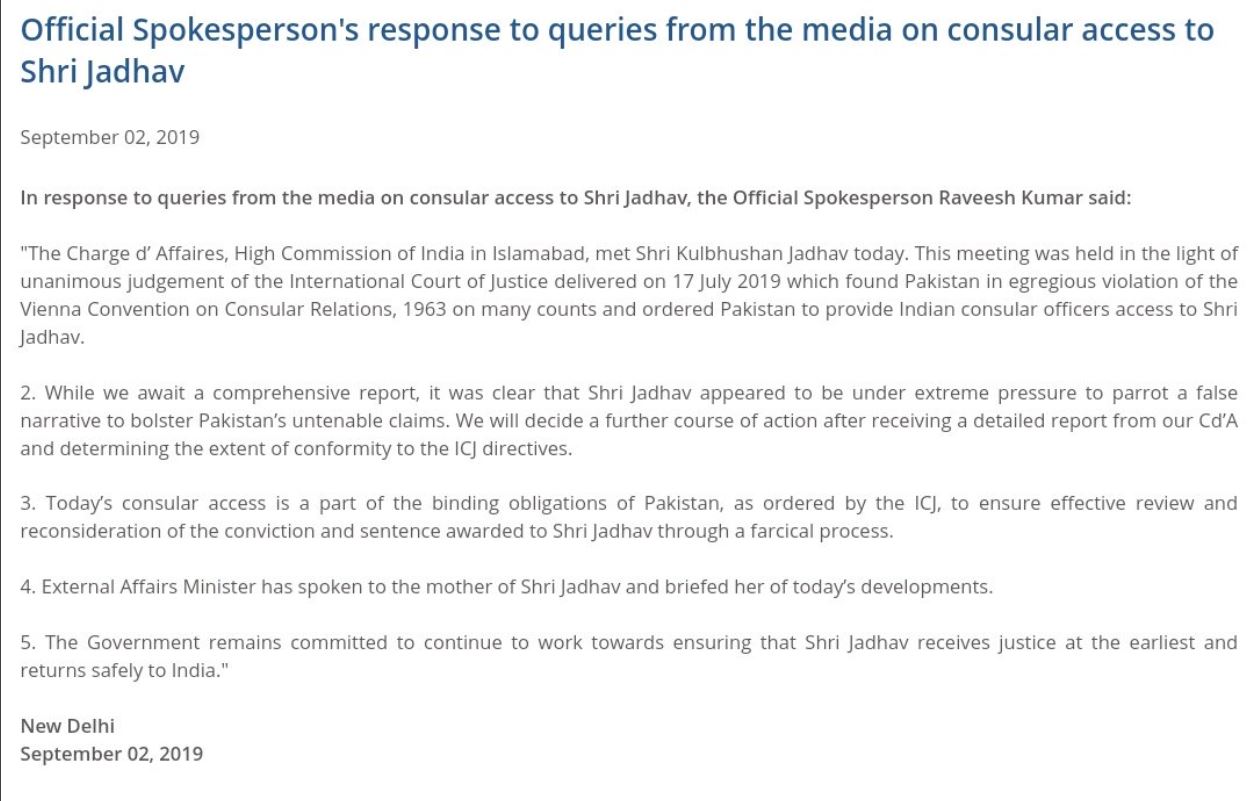 Official Spokesperson's response to queries from the media on consular access to Shri Jadhav

September 02, 2019

In response to queries from the media on consular access to Shri Jadhav, the Official Spokesperson Raveesh Kumar said:

"The Charge d' Affaires, High Commission of India in Islamabad, met Shri Kulbhushan Jadhav today. This meeting was held in the light of unanimous judgement of the International Court of Justice delivered on 17 July 2019 which found Pakistan in egregious violation of the Vienna Convention on Consular Relations, 1963 on many counts and ordered Pakistan to provide Indian consular officers access to Shri Jadhav.

2. While we await a comprehensive report, it was clear that Shri Jadhav appeared to be under extreme pressure to parrot a false narrative to bolster Pakistan's untenable claims. We will decide a further course of action after receiving a detailed report from our Cd'A and determining the extent of conformity to the ICJ directives.

3. Today's consular access is a part of the binding obligations of Pakistan, as ordered by the ICJ, to ensure effective review and reconsideration of the conviction and sentence awarded to Shri Jadhav through a farcical process.

4. External Affairs Minister has spoken to the mother of Shri Jadhav and briefed her of today's developments.

5. The Government remains committed to continue to work towards ensuring that Shri Jadhav receives justice at the earliest and returns safely to India."

New Delhi
September 02, 2019